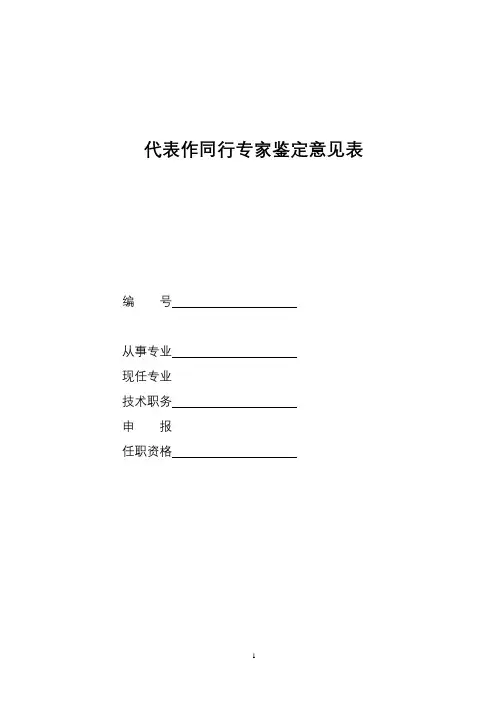 代表作同行专家鉴定意见表

编　　号

从事专业
现任专业
技术职务
申　　报
任职资格

1